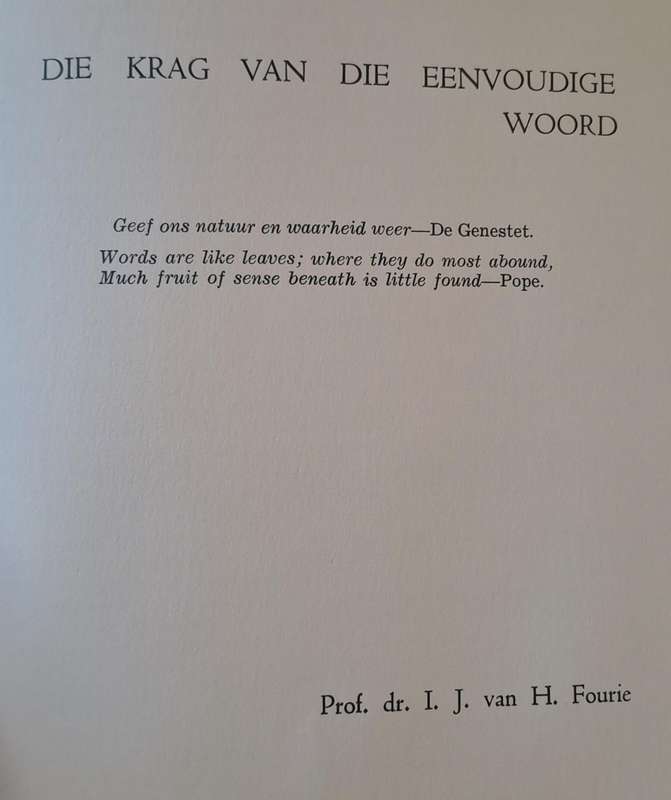 DIE KRAG VAN DIE EENVOUDIGE WOORD

Geef ons natuur en waarheid weer—De Genestet.

Words are like leaves; where they do most abound,
Much fruit of sense beneath is little found—Pope.

Prof. dr. I. J. van H. Fourie